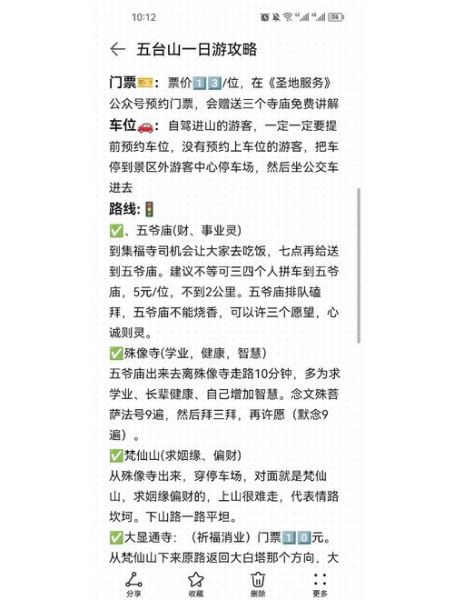 10:12

五台山一日游攻略

门票🎫：票价1️⃣3️⃣/位，在《圣地服务》公众号预约门票，会赠送三个寺庙免费讲解

车位🚗：自驾进山的游客，一定一定要提前预约车位，没有预约上车位的游客，把车停到景区外游客中心停车场，然后坐公交车进去

路线：🚦

✅、五爷庙(财、事业灵)
到集福寺司机会让大家去吃饭，七点再给送到五爷庙。建议不等可三四个人拼车到五爷庙，5元/位，不到2公里。五爷庙排队磕拜，五爷庙不能烧香，可以许三个愿望，心诚则灵。

✅殊像寺(学业，健康，智慧)
五爷庙出来去离殊像寺走路10分钟，多为求学业、长辈健康、自己增加智慧。念文殊菩萨法号9遍，然后拜三拜，再许愿（默念9遍）。

✅梵仙山(求姻缘、偏财)
从殊像寺出来，穿停车场，对面就是梵仙山，求姻缘偏财的，上山很难走，代表情路坎坷。下山路一路平坦。

✅大显通寺：（祈福消业）门票1️⃣0️⃣元。
从梵仙山下来原路返回大白塔那个方向，大

分享 收藏 删除 更多